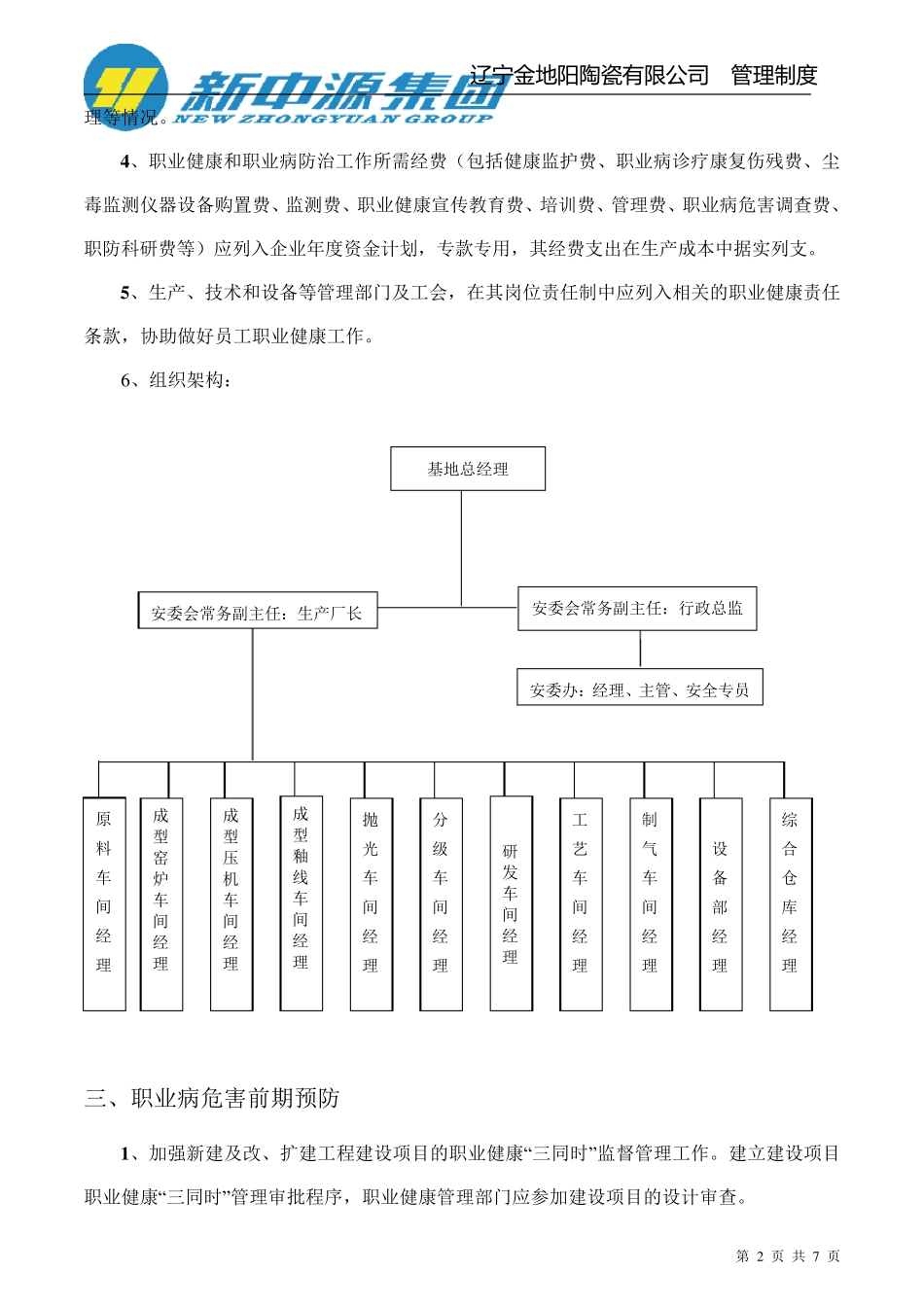 新中源集团
NEW ZHONGYUAN GROUP
辽宁金地阳陶瓷有限公司　管理制度

理等情况。

4、职业健康和职业病防治工作所需经费（包括健康监护费、职业病诊疗康复伤残费、尘毒监测仪器设备购置费、监测费、职业健康宣传教育费、培训费、管理费、职业病危害调查费、职防科研费等）应列入企业年度资金计划，专款专用，其经费支出在生产成本中据实列支。

5、生产、技术和设备等管理部门及工会，在其岗位责任制中应列入相关的职业健康责任条款，协助做好员工职业健康工作。

6、组织架构：

基地总经理

安委会常务副主任：生产厂长

安委会常务副主任：行政总监

安委办：经理、主管、安全专员

原料车间经理

成型窑炉车间经理

成型压机车间经理

成型釉线车间经理

抛光车间经理

分级车间经理

研发车间经理

工艺车间经理

制气车间经理

设备部经理

综合仓库经理

三、职业病危害前期预防

1、加强新建及改、扩建工程建设项目的职业健康“三同时”监督管理工作。建立建设项目职业健康“三同时”管理审批程序，职业健康管理部门应参加建设项目的设计审查。

第 2 页 共 7 页